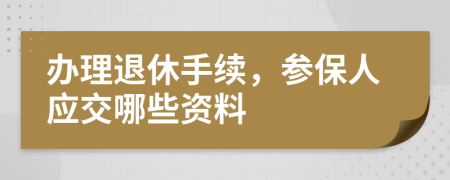 办理退休手续，参保人应交哪些资料